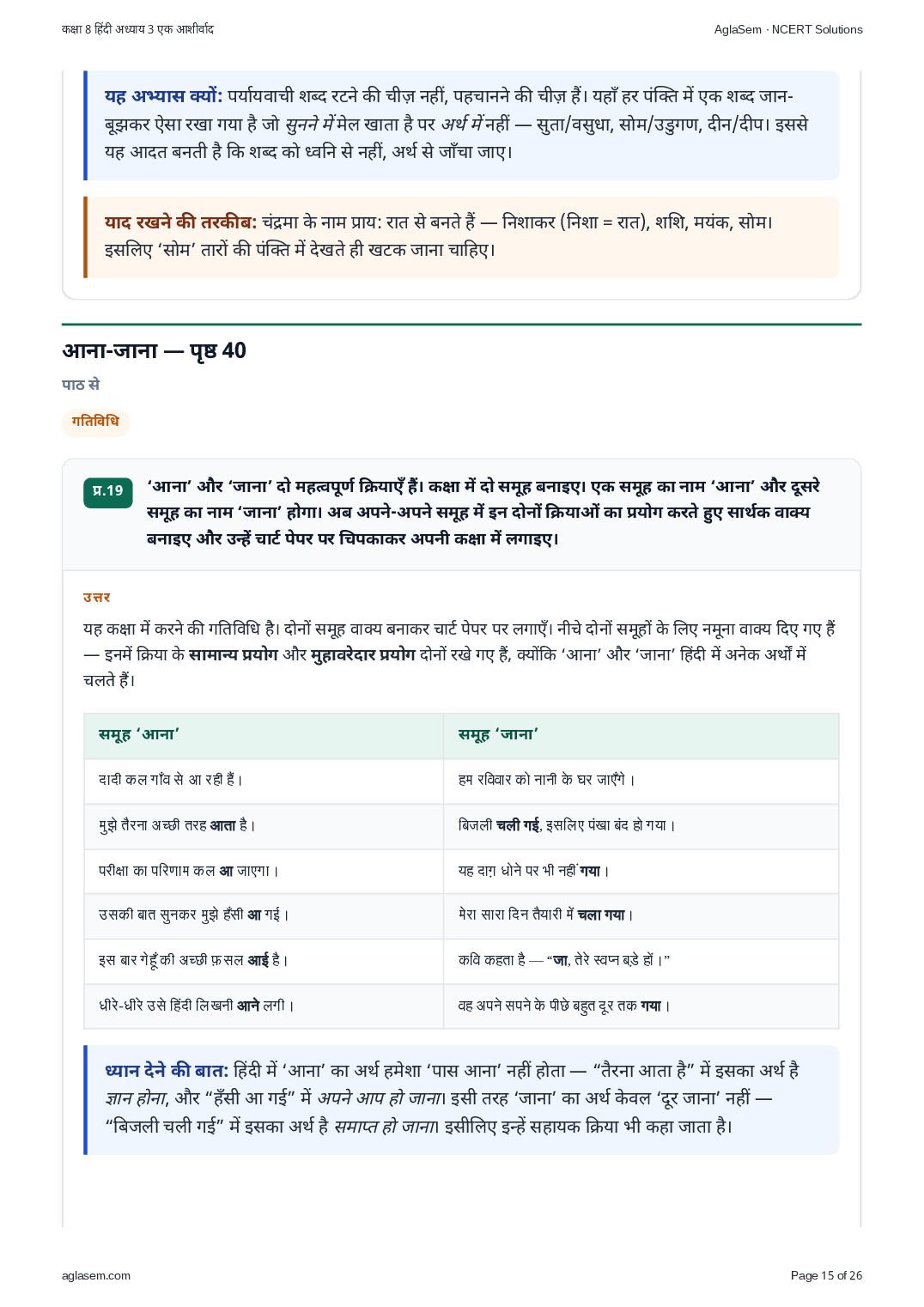 कक्षा 8 हिंदी अध्याय 3 एक आशीर्वाद

AglaSem · NCERT Solutions

यह अभ्यास क्यों: पर्यायवाची शब्द रटने की चीज़ नहीं, पहचानने की चीज़ हैं। यहाँ हर पंक्ति में एक शब्द जान-बूझकर ऐसा रखा गया है जो सुनने में मेल खाता है पर अर्थ में नहीं — सुता/वसुधा, सोम/उडुगण, दीन/दीप। इससे यह आदत बनती है कि शब्द को ध्वनि से नहीं, अर्थ से जाँचा जाए।

याद रखने की तरकीब: चंद्रमा के नाम प्राय: रात से बनते हैं — निशाकर (निशा = रात), शशि, मयंक, सोम। इसलिए 'सोम' तारों की पंक्ति में देखते ही खटक जाना चाहिए।

आना-जाना — पृष्ठ 40

पाठ से

गतिविधि

प्र.19 'आना' और 'जाना' दो महत्वपूर्ण क्रियाएँ हैं। कक्षा में दो समूह बनाइए। एक समूह का नाम 'आना' और दूसरे समूह का नाम 'जाना' होगा। अब अपने-अपने समूह में इन दोनों क्रियाओं का प्रयोग करते हुए सार्थक वाक्य बनाइए और उन्हें चार्ट पेपर पर चिपकाकर अपनी कक्षा में लगाइए।

उत्तर

यह कक्षा में करने की गतिविधि है। दोनों समूह वाक्य बनाकर चार्ट पेपर पर लगाएँ। नीचे दोनों समूहों के लिए नमूना वाक्य दिए गए हैं — इनमें क्रिया के सामान्य प्रयोग और मुहावरेदार प्रयोग दोनों रखे गए हैं, क्योंकि 'आना' और 'जाना' हिंदी में अनेक अर्थों में चलते हैं।

| समूह 'आना' | समूह 'जाना' |
|---|---|
| दादी कल गाँव से आ रही हैं। | हम रविवार को नानी के घर जाएँगे। |
| मुझे तैरना अच्छी तरह आता है। | बिजली चली गई, इसलिए पंखा बंद हो गया। |
| परीक्षा का परिणाम कल आ जाएगा। | यह दाग़ धोने पर भी नहीं गया। |
| उसकी बात सुनकर मुझे हँसी आ गई। | मेरा सारा दिन तैयारी में चला गया। |
| इस बार गेहूँ की अच्छी फ़सल आई है। | कवि कहता है — "जा, तेरे स्वप्न बड़े हों।" |
| धीरे-धीरे उसे हिंदी लिखनी आने लगी। | वह अपने सपने के पीछे बहुत दूर तक गया। |

ध्यान देने की बात: हिंदी में 'आना' का अर्थ हमेशा 'पास आना' नहीं होता — "तैरना आता है" में इसका अर्थ है ज्ञान होना, और "हँसी आ गई" में अपने आप हो जाना। इसी तरह 'जाना' का अर्थ केवल 'दूर जाना' नहीं — "बिजली चली गई" में इसका अर्थ है समाप्त हो जाना। इसीलिए इन्हें सहायक क्रिया भी कहा जाता है।

aglasem.com

Page 15 of 26